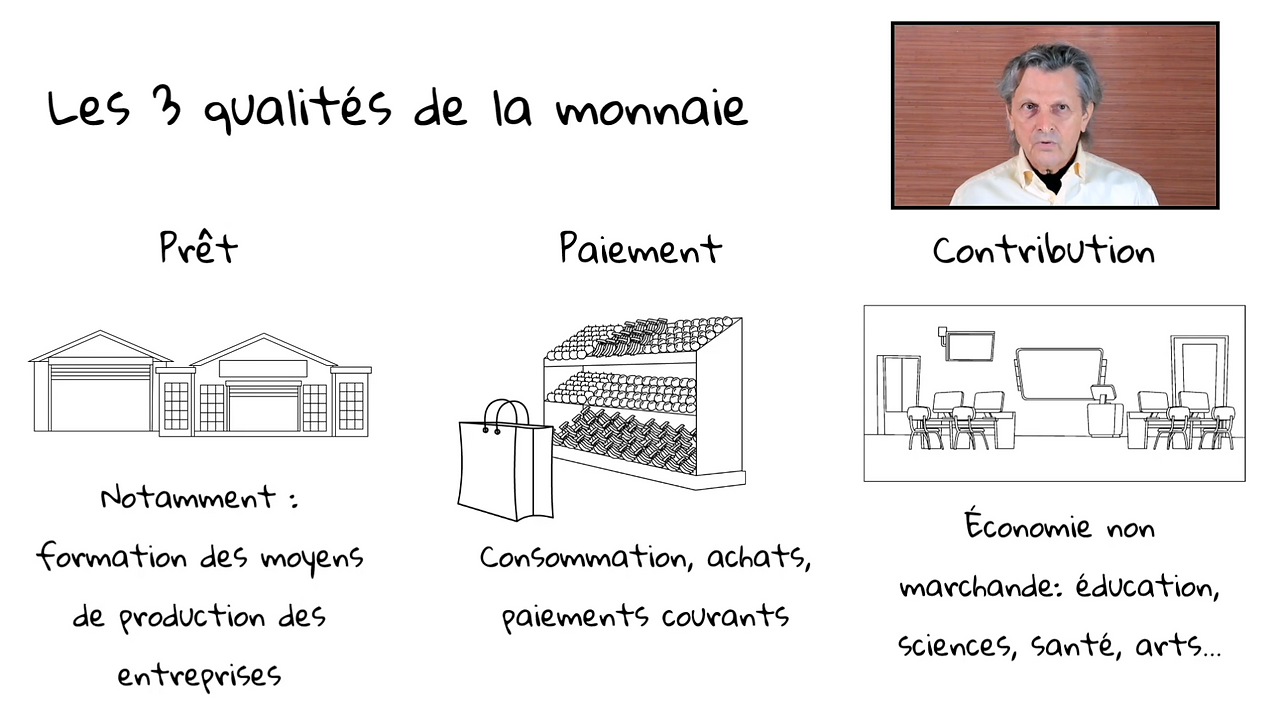 Les 3 qualités de la monnaie

Prêt

Notamment : formation des moyens de production des entreprises

Paiement

Consommation, achats, paiements courants

Contribution

Économie non marchande: éducation, sciences, santé, arts...